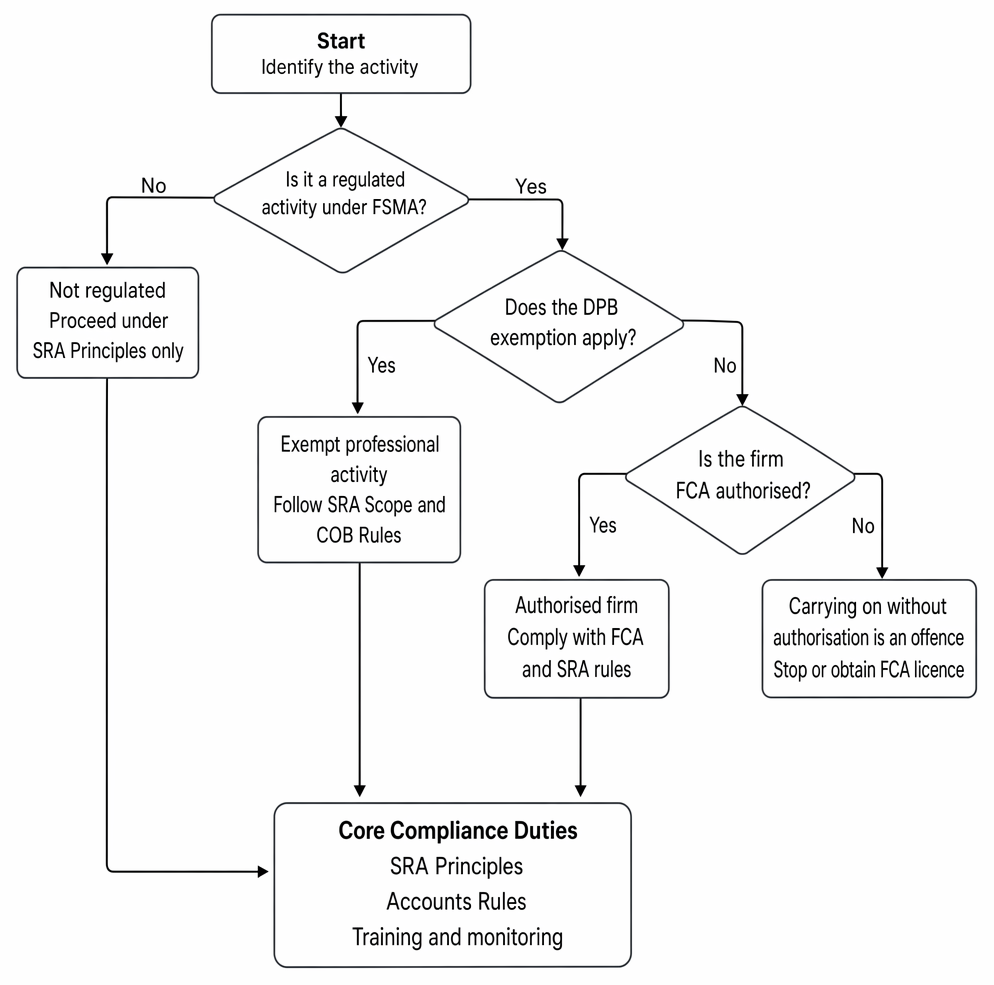 Start
Identify the activity

Is it a regulated activity under FSMA?

No

Yes

Not regulated
Proceed under
SRA Principles only

Does the DPB exemption apply?

Yes

No

Exempt professional activity
Follow SRA Scope and COB Rules

Is the firm FCA authorised?

Yes

No

Authorised firm
Comply with FCA and SRA rules

Carrying on without authorisation is an offence
Stop or obtain FCA licence

Core Compliance Duties
SRA Principles
Accounts Rules
Training and monitoring